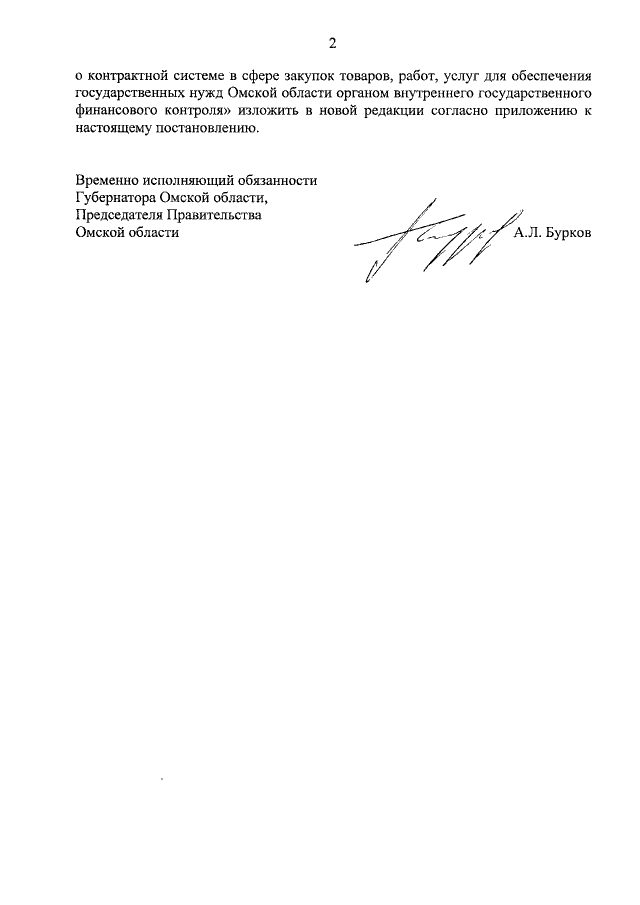 2

о контрактной системе в сфере закупок товаров, работ, услуг для обеспечения государственных нужд Омской области органом внутреннего государственного финансового контроля» изложить в новой редакции согласно приложению к настоящему постановлению.

Временно исполняющий обязанности
Губернатора Омской области,
Председателя Правительства
Омской области

А.Л. Бурков